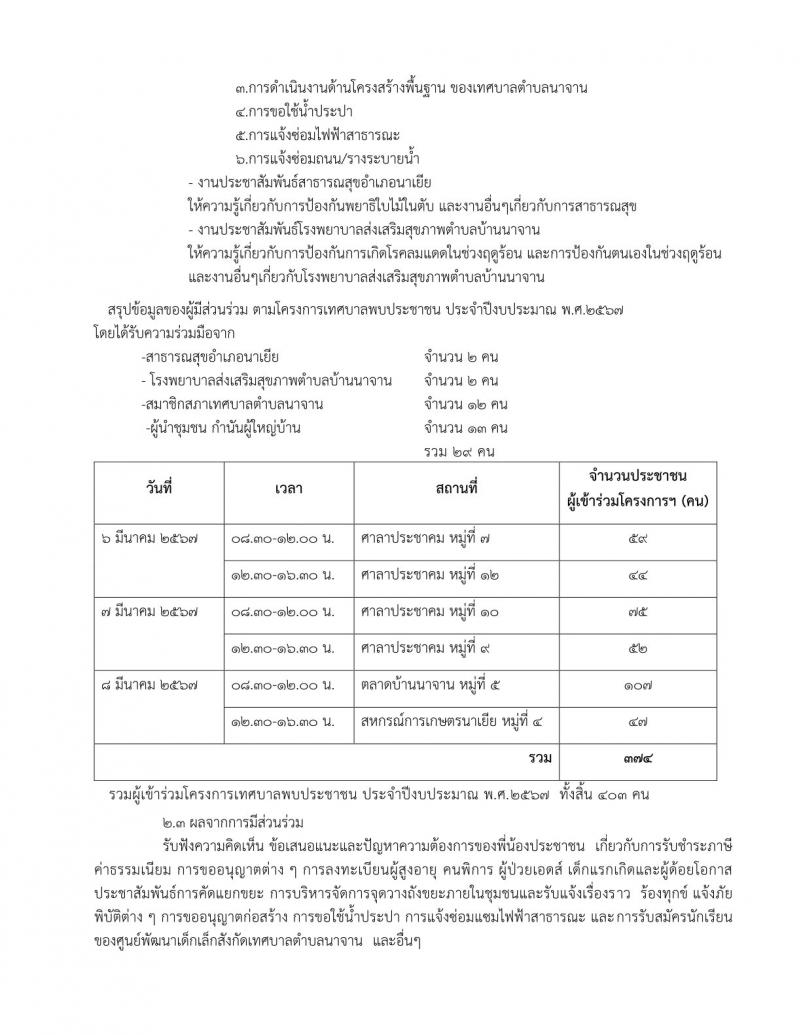 ๓.การดำเนินงานด้านโครงสร้างพื้นฐาน ของเทศบาลตำบลนาจาน
๔.การขอใช้น้ำประปา
๕.การแจ้งซ่อมไฟฟ้าสาธารณะ
๖.การแจ้งซ่อมถนน/รางระบายน้ำ

- งานประชาสัมพันธ์สาธารณสุขอำเภอนาเยีย
ให้ความรู้เกี่ยวกับการป้องกันพยาธิใบไม้ในตับ และงานอื่นๆเกี่ยวกับการสาธารณสุข

- งานประชาสัมพันธ์โรงพยาบาลส่งเสริมสุขภาพตำบลบ้านนาจาน
ให้ความรู้เกี่ยวกับการป้องกันการเกิดโรคลมแดดในช่วงฤดูร้อน และการป้องกันตนเองในช่วงฤดูร้อน และงานอื่นๆเกี่ยวกับโรงพยาบาลส่งเสริมสุขภาพตำบลบ้านนาจาน

สรุปข้อมูลของผู้มีส่วนร่วม ตามโครงการเทศบาลพบประชาชน ประจำปีงบประมาณ พ.ศ.๒๕๖๗ โดยได้รับความร่วมมือจาก

-สาธารณสุขอำเภอนาเยีย จำนวน ๒ คน
- โรงพยาบาลส่งเสริมสุขภาพตำบลบ้านนาจาน จำนวน ๒ คน
-สมาชิกสภาเทศบาลตำบลนาจาน จำนวน ๑๒ คน
-ผู้นำชุมชน กำนันผู้ใหญ่บ้าน จำนวน ๑๓ คน
รวม ๒๙ คน

| วันที่ | เวลา | สถานที่ | จำนวนประชาชน ผู้เข้าร่วมโครงการฯ (คน) |
|---|---|---|---|
| ๖ มีนาคม ๒๕๖๗ | ๐๘.๓๐-๑๒.๐๐ น. | ศาลาประชาคม หมู่ที่ ๗ | ๕๙ |
| | ๑๒.๓๐-๑๖.๓๐ น. | ศาลาประชาคม หมู่ที่ ๑๒ | ๔๔ |
| ๗ มีนาคม ๒๕๖๗ | ๐๘.๓๐-๑๒.๐๐ น. | ศาลาประชาคม หมู่ที่ ๑๐ | ๗๕ |
| | ๑๒.๓๐-๑๖.๓๐ น. | ศาลาประชาคม หมู่ที่ ๙ | ๕๒ |
| ๘ มีนาคม ๒๕๖๗ | ๐๘.๓๐-๑๒.๐๐ น. | ตลาดบ้านนาจาน หมู่ที่ ๕ | ๑๐๗ |
| | ๑๒.๓๐-๑๖.๓๐ น. | สหกรณ์การเกษตรนาเยีย หมู่ที่ ๔ | ๔๗ |
| | | รวม | ๓๗๔ |

รวมผู้เข้าร่วมโครงการเทศบาลพบประชาชน ประจำปีงบประมาณ พ.ศ.๒๕๖๗ ทั้งสิ้น ๔๐๓ คน

๒.๓ ผลจากการมีส่วนร่วม

รับฟังความคิดเห็น ข้อเสนอแนะและปัญหาความต้องการของพี่น้องประชาชน เกี่ยวกับการรับชำระภาษี ค่าธรรมเนียม การขออนุญาตต่าง ๆ การลงทะเบียนผู้สูงอายุ คนพิการ ผู้ป่วยเอดส์ เด็กแรกเกิดและผู้ด้อยโอกาส ประชาสัมพันธ์การคัดแยกขยะ การบริหารจัดการจุดวางถังขยะภายในชุมชนและรับแจ้งเรื่องราว ร้องทุกข์ แจ้งภัยพิบัติต่าง ๆ การขออนุญาตก่อสร้าง การขอใช้น้ำประปา การแจ้งซ่อมแซมไฟฟ้าสาธารณะ และการรับสมัครนักเรียนของศูนย์พัฒนาเด็กเล็กสังกัดเทศบาลตำบลนาจาน และอื่นๆ